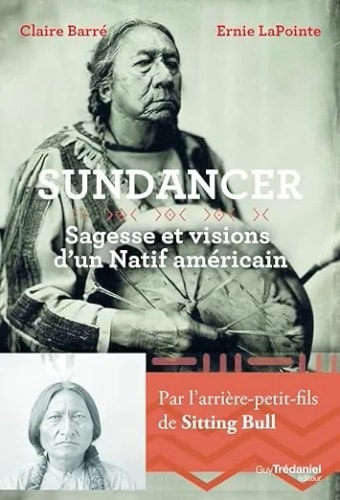 Claire Barré

Ernie LaPointe

SUNDANCER

Sagesse et visions d'un Natif américain

Par l'arrière-petit-fils de Sitting Bull

Guy Trédaniel éditeur